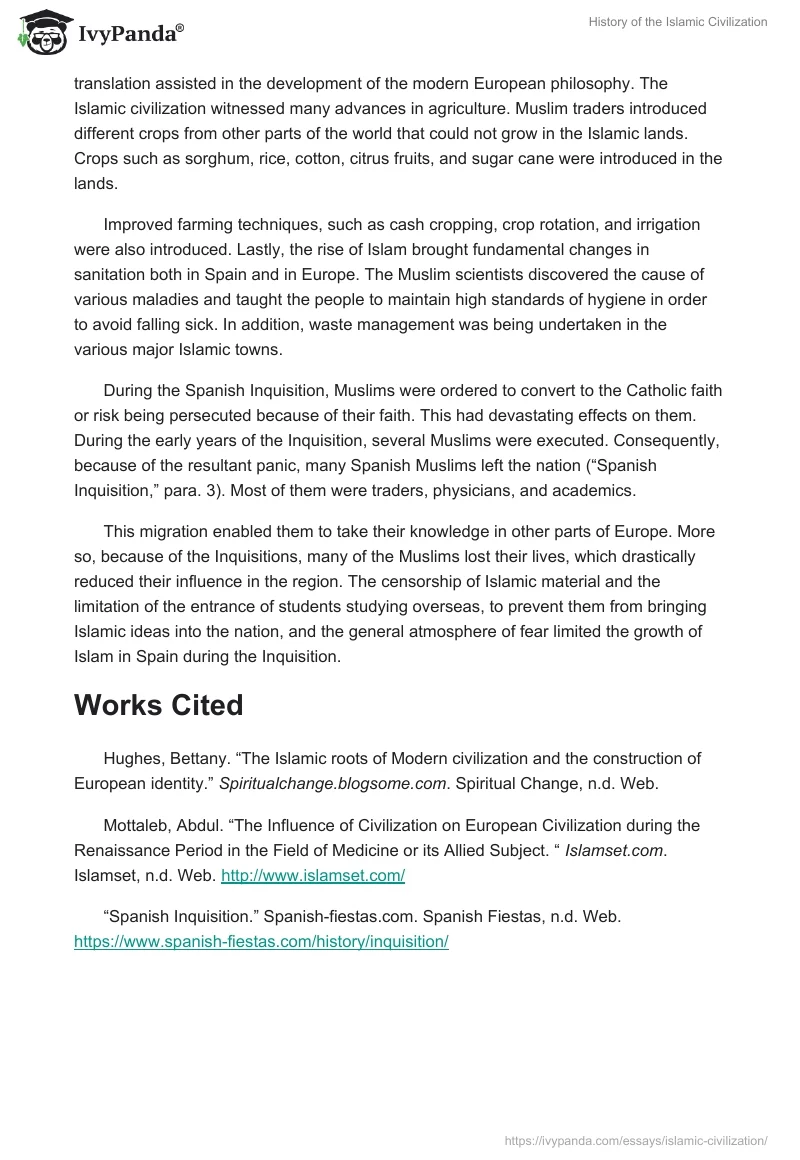 IvyPanda®

History of the Islamic Civilization

translation assisted in the development of the modern European philosophy. The Islamic civilization witnessed many advances in agriculture. Muslim traders introduced different crops from other parts of the world that could not grow in the Islamic lands. Crops such as sorghum, rice, cotton, citrus fruits, and sugar cane were introduced in the lands.

Improved farming techniques, such as cash cropping, crop rotation, and irrigation were also introduced. Lastly, the rise of Islam brought fundamental changes in sanitation both in Spain and in Europe. The Muslim scientists discovered the cause of various maladies and taught the people to maintain high standards of hygiene in order to avoid falling sick. In addition, waste management was being undertaken in the various major Islamic towns.

During the Spanish Inquisition, Muslims were ordered to convert to the Catholic faith or risk being persecuted because of their faith. This had devastating effects on them. During the early years of the Inquisition, several Muslims were executed. Consequently, because of the resultant panic, many Spanish Muslims left the nation (“Spanish Inquisition,” para. 3). Most of them were traders, physicians, and academics.

This migration enabled them to take their knowledge in other parts of Europe. More so, because of the Inquisitions, many of the Muslims lost their lives, which drastically reduced their influence in the region. The censorship of Islamic material and the limitation of the entrance of students studying overseas, to prevent them from bringing Islamic ideas into the nation, and the general atmosphere of fear limited the growth of Islam in Spain during the Inquisition.

Works Cited

Hughes, Bettany. “The Islamic roots of Modern civilization and the construction of European identity.” Spiritualchange.blogsome.com. Spiritual Change, n.d. Web.

Mottaleb, Abdul. “The Influence of Civilization on European Civilization during the Renaissance Period in the Field of Medicine or its Allied Subject. “ Islamset.com. Islamset, n.d. Web. http://www.islamset.com/

“Spanish Inquisition.” Spanish-fiestas.com. Spanish Fiestas, n.d. Web. https://www.spanish-fiestas.com/history/inquisition/

https://ivypanda.com/essays/islamic-civilization/